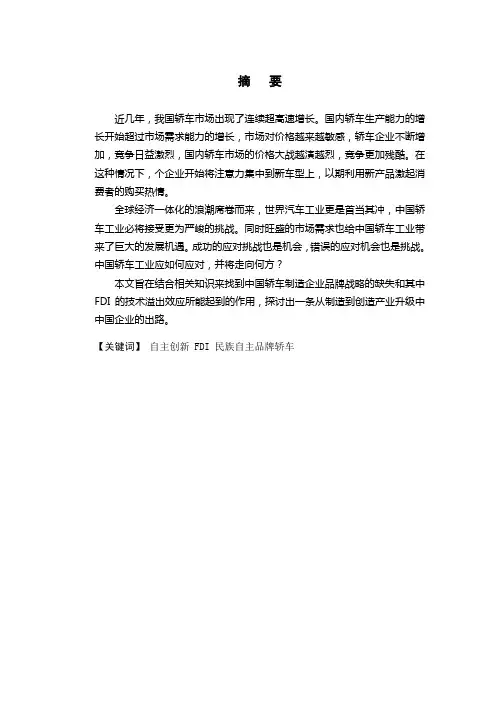 摘　要

近几年，我国轿车市场出现了连续超高速增长。国内轿车生产能力的增长开始超过市场需求能力的增长，市场对价格越来越敏感，轿车企业不断增加，竞争日益激烈，国内轿车市场的价格大战越演越烈，竞争更加残酷。在这种情况下，个企业开始将注意力集中到新车型上，以期利用新产品激起消费者的购买热情。

全球经济一体化的浪潮席卷而来，世界汽车工业更是首当其冲，中国轿车工业必将接受更为严峻的挑战。同时旺盛的市场需求也给中国轿车工业带来了巨大的发展机遇。成功的应对挑战也是机会，错误的应对机会也是挑战。中国轿车工业应如何应对，并将走向何方？

本文旨在结合相关知识来找到中国轿车制造企业品牌战略的缺失和其中FDI的技术溢出效应所能起到的作用，探讨出一条从制造到创造产业升级中中国企业的出路。

【关键词】 自主创新 FDI 民族自主品牌轿车